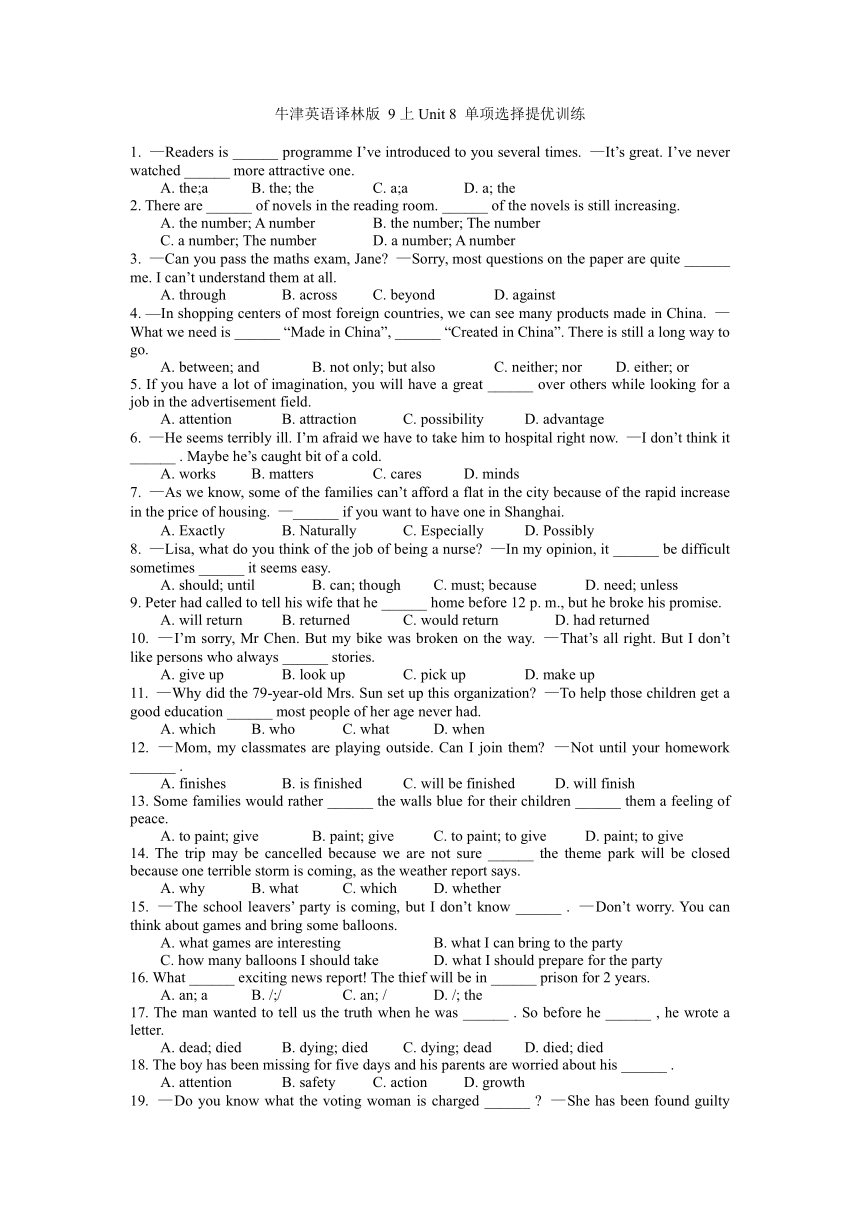 牛津英语译林版 9 上 Unit 8 单项选择提优训练

1. —Readers is ______ programme I've introduced to you several times. —It's great. I've never watched ______ more attractive one.
A. the;a B. the; the C. a;a D. a; the
2. There are ______ of novels in the reading room. ______ of the novels is still increasing.
A. the number; A number B. the number; The number
C. a number; The number D. a number; A number
3. —Can you pass the maths exam, Jane? —Sorry, most questions on the paper are quite ______ me. I can't understand them at all.
A. through B. across C. beyond D. against
4. —In shopping centers of most foreign countries, we can see many products made in China. —What we need is ______ "Made in China", ______ "Created in China". There is still a long way to go.
A. between; and B. not only; but also C. neither; nor D. either; or
5. If you have a lot of imagination, you will have a great ______ over others while looking for a job in the advertisement field.
A. attention B. attraction C. possibility D. advantage
6. —He seems terribly ill. I'm afraid we have to take him to hospital right now. —I don't think it ______ . Maybe he's caught bit of a cold.
A. works B. matters C. cares D. minds
7. —As we know, some of the families can't afford a flat in the city because of the rapid increase in the price of housing. —______ if you want to have one in Shanghai.
A. Exactly B. Naturally C. Especially D. Possibly
8. —Lisa, what do you think of the job of being a nurse? —In my opinion, it ______ be difficult sometimes ______ it seems easy.
A. should; until B. can; though C. must; because D. need; unless
9. Peter had called to tell his wife that he ______ home before 12 p. m., but he broke his promise.
A. will return B. returned C. would return D. had returned
10. —I'm sorry, Mr Chen. But my bike was broken on the way. —That's all right. But I don't like persons who always ______ stories.
A. give up B. look up C. pick up D. make up
11. —Why did the 79-year-old Mrs. Sun set up this organization? —To help those children get a good education ______ most people of her age never had.
A. which B. who C. what D. when
12. —Mom, my classmates are playing outside. Can I join them? —Not until your homework ______ .
A. finishes B. is finished C. will be finished D. will finish
13. Some families would rather ______ the walls blue for their children ______ them a feeling of peace.
A. to paint; give B. paint; give C. to paint; to give D. paint; to give
14. The trip may be cancelled because we are not sure ______ the theme park will be closed because one terrible storm is coming, as the weather report says.
A. why B. what C. which D. whether
15. —The school leavers' party is coming, but I don't know ______ . —Don't worry. You can think about games and bring some balloons.
A. what games are interesting B. what I can bring to the party
C. how many balloons I should take D. what I should prepare for the party
16. What ______ exciting news report! The thief will be in ______ prison for 2 years.
A. an; a B. /;/ C. an; / D. /; the
17. The man wanted to tell us the truth when he was ______ . So before he ______ , he wrote a letter.
A. dead; died B. dying; died C. dying; dead D. died; died
18. The boy has been missing for five days and his parents are worried about his ______ .
A. attention B. safety C. action D. growth
19. —Do you know what the voting woman is charged ______ ? —She has been found guilty